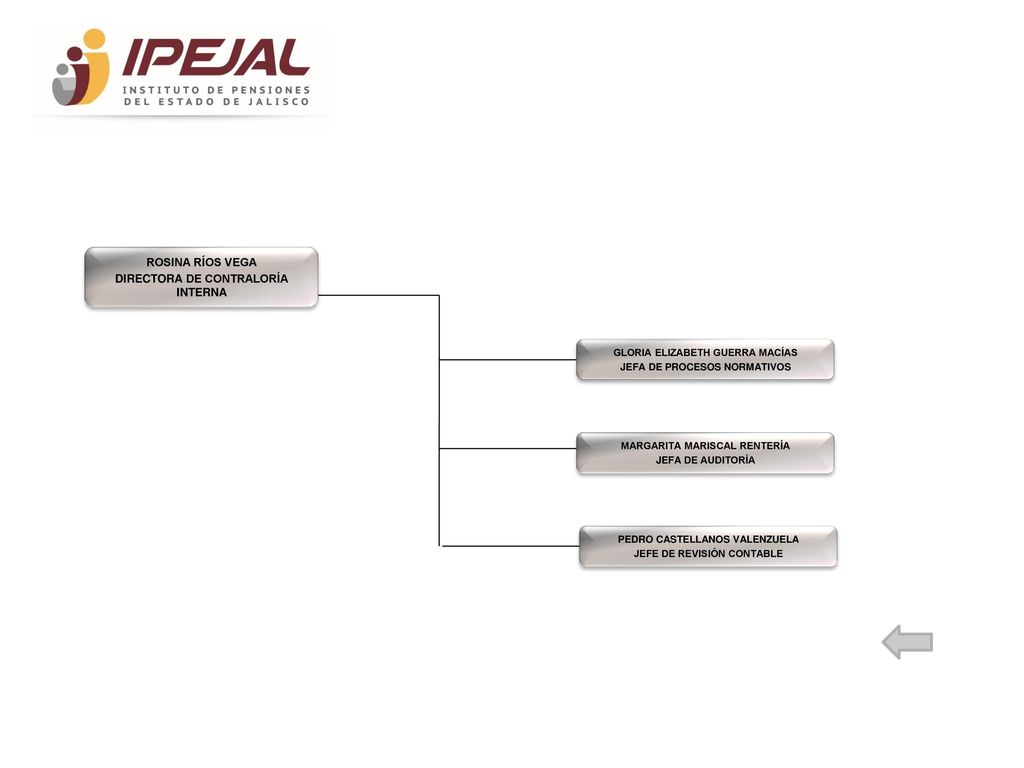 IPEJAL
INSTITUTO DE PENSIONES
DEL ESTADO DE JALISCO

ROSINA RÍOS VEGA
DIRECTORA DE CONTRALORÍA INTERNA

GLORIA ELIZABETH GUERRA MACÍAS
JEFA DE PROCESOS NORMATIVOS

MARGARITA MARISCAL RENTERÍA
JEFA DE AUDITORÍA

PEDRO CASTELLANOS VALENZUELA
JEFE DE REVISIÓN CONTABLE